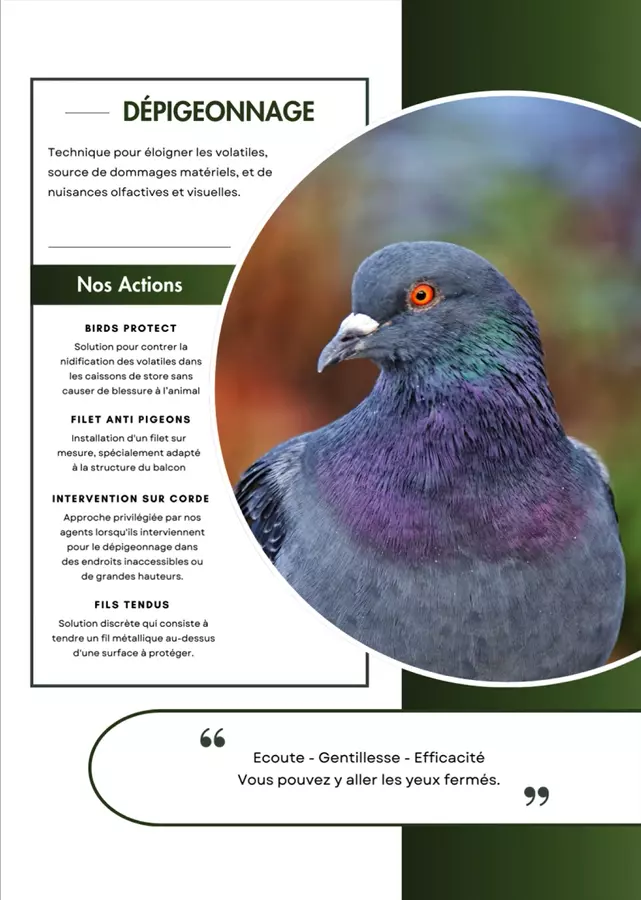 DÉPIGEONNAGE

Technique pour éloigner les volatiles, source de dommages matériels, et de nuisances olfactives et visuelles.

Nos Actions

BIRDS PROTECT

Solution pour contrer la nidification des volatiles dans les caissons de store sans causer de blessure à l'animal

FILET ANTI PIGEONS

Installation d'un filet sur mesure, spécialement adapté à la structure du balcon

INTERVENTION SUR CORDE

Approche privilégiée par nos agents lorsqu'ils interviennent pour le dépigeonnage dans des endroits inaccessibles ou de grandes hauteurs.

FILS TENDUS

Solution discrète qui consiste à tendre un fil métallique au-dessus d'une surface à protéger.

“ Ecoute - Gentillesse - Efficacité
Vous pouvez y aller les yeux fermés. ”